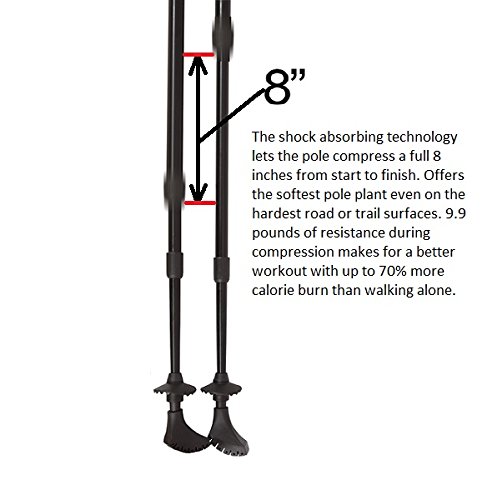 8"

The shock absorbing technology lets the pole compress a full 8 inches from start to finish. Offers the softest pole plant even on the hardest road or trail surfaces. 9.9 pounds of resistance during compression makes for a better workout with up to 70% more calorie burn than walking alone.